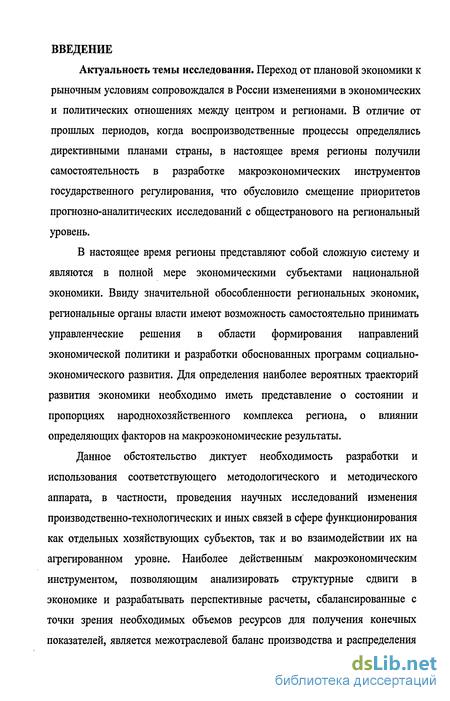 ВВЕДЕНИЕ

Актуальность темы исследования. Переход от плановой экономики к рыночным условиям сопровождался в России изменениями в экономических и политических отношениях между центром и регионами. В отличие от прошлых периодов, когда воспроизводственные процессы определялись директивными планами страны, в настоящее время регионы получили самостоятельность в разработке макроэкономических инструментов государственного регулирования, что обусловило смещение приоритетов прогнозно-аналитических исследований с общестранового на региональный уровень.

В настоящее время регионы представляют собой сложную систему и являются в полной мере экономическими субъектами национальной экономики. Ввиду значительной обособленности региональных экономик, региональные органы власти имеют возможность самостоятельно принимать управленческие решения в области формирования направлений экономической политики и разработки обоснованных программ социально-экономического развития. Для определения наиболее вероятных траекторий развития экономики необходимо иметь представление о состоянии и пропорциях народнохозяйственного комплекса региона, о влиянии определяющих факторов на макроэкономические результаты.

Данное обстоятельство диктует необходимость разработки и использования соответствующего методологического и методического аппарата, в частности, проведения научных исследований изменения производственно-технологических и иных связей в сфере функционирования как отдельных хозяйствующих субъектов, так и во взаимодействии их на агрегированном уровне. Наиболее действенным макроэкономическим инструментом, позволяющим анализировать структурные сдвиги в экономике и разрабатывать перспективные расчеты, сбалансированные с точки зрения необходимых объемов ресурсов для получения конечных показателей, является межотраслевой баланс производства и распределения

dsLib.net
библиотека диссертаций